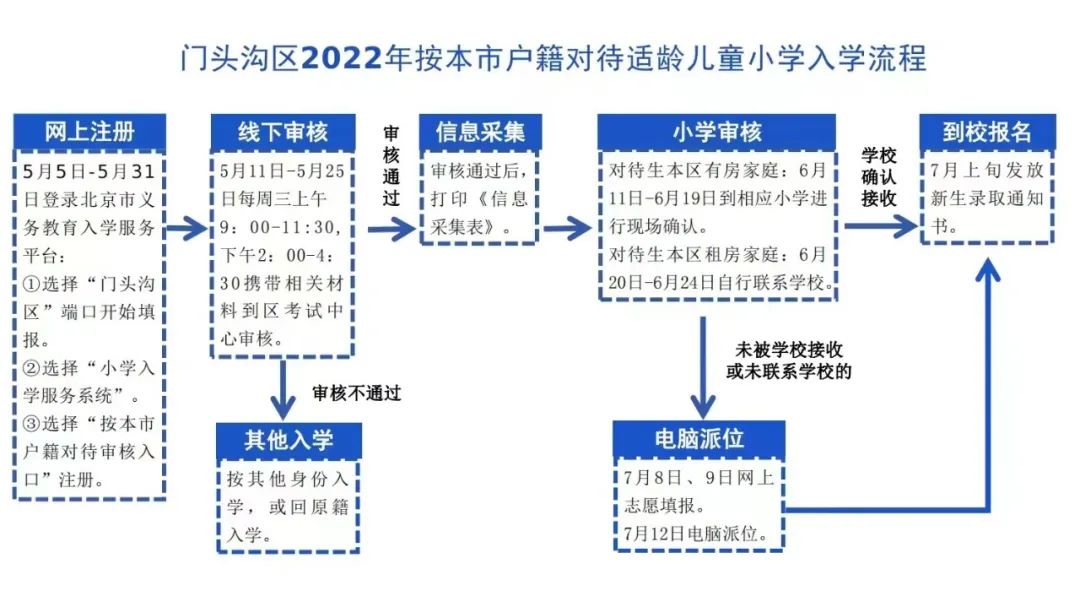 门头沟区2022年按本市户籍对待适龄儿童小学入学流程

网上注册

5月5日-5月31日登录北京市义务教育入学服务平台：
①选择“门头沟区”端口开始填报。
②选择“小学入学服务系统”。
③选择“按本市户籍对待审核入口”注册。

线下审核

5月11日-5月25日每周三上午9：00-11：30，下午2：00-4：30携带相关材料到区考试中心审核。

审核不通过

其他入学

按其他身份入学，或回原籍入学。

审核通过

信息采集

审核通过后，打印《信息采集表》。

小学审核

对待生本区有房家庭：6月11日-6月19日到相应小学进行现场确认。
对待生本区租房家庭：6月20日-6月24日自行联系学校。

未被学校接收或未联系学校的

电脑派位

7月8日、9日网上志愿填报。
7月12日电脑派位。

学校确认接收

到校报名

7月上旬发放新生录取通知书。